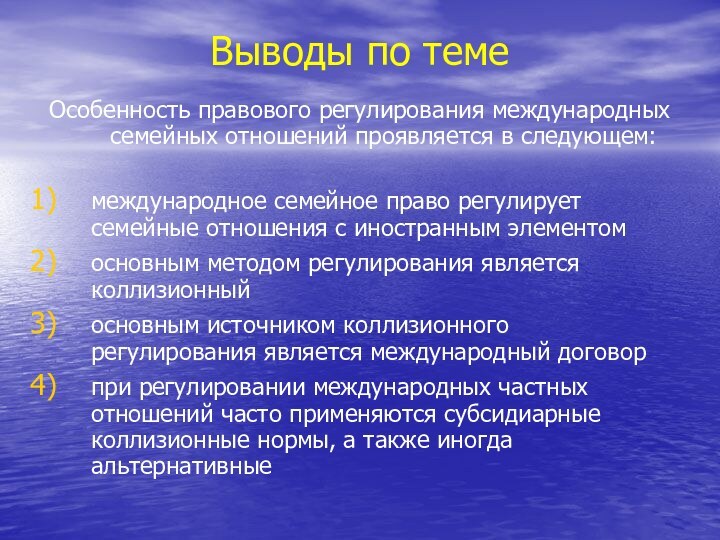 Выводы по теме

Особенность правового регулирования международных семейных отношений проявляется в следующем:

1) международное семейное право регулирует семейные отношения с иностранным элементом
2) основным методом регулирования является коллизионный
3) основным источником коллизионного регулирования является международный договор
4) при регулировании международных частных отношений часто применяются субсидиарные коллизионные нормы, а также иногда альтернативные